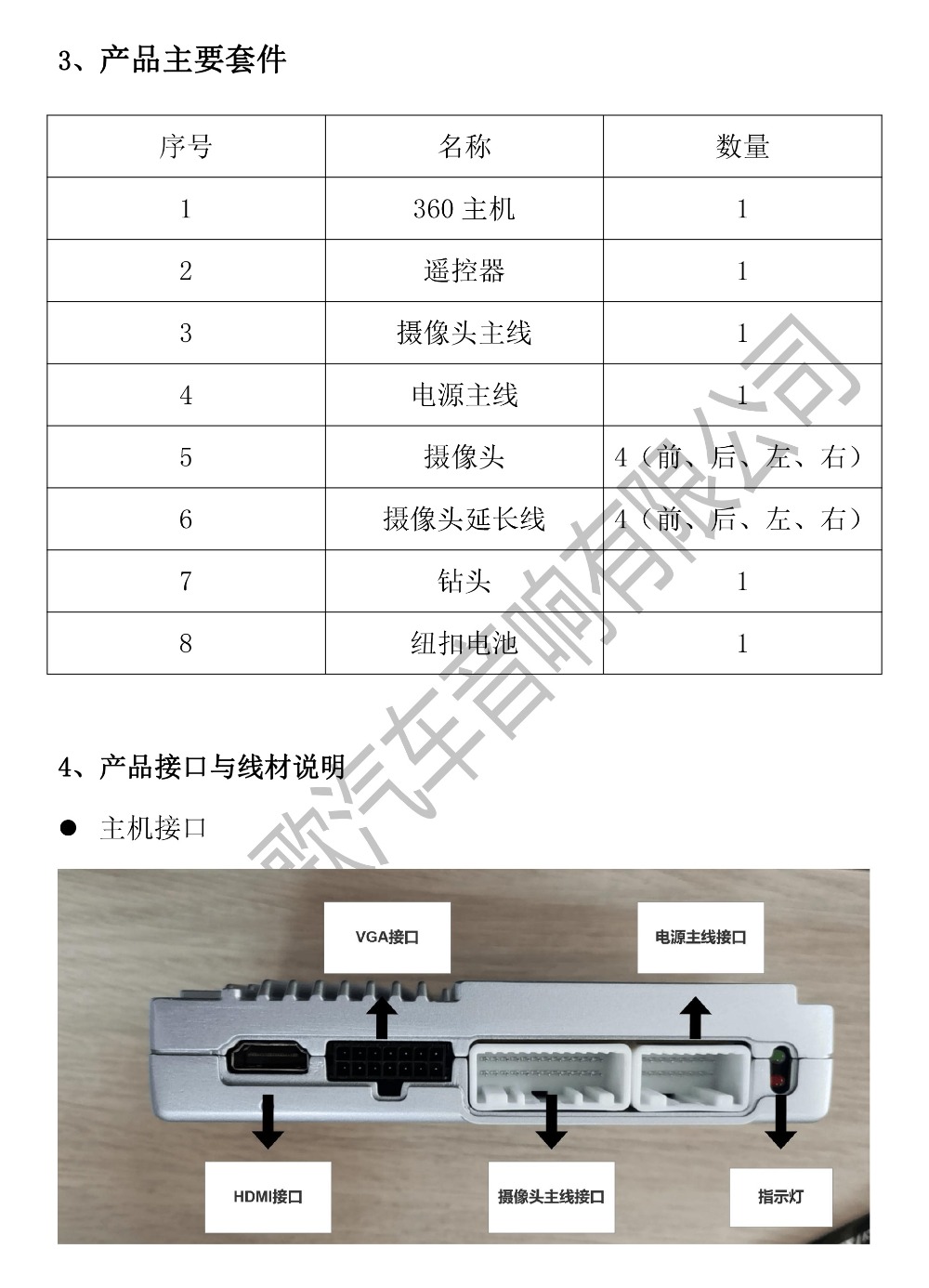 3、产品主要套件

| 序号 | 名称 | 数量 |
|---|---|---|
| 1 | 360 主机 | 1 |
| 2 | 遥控器 | 1 |
| 3 | 摄像头主线 | 1 |
| 4 | 电源主线 | 1 |
| 5 | 摄像头 | 4（前、后、左、右） |
| 6 | 摄像头延长线 | 4（前、后、左、右） |
| 7 | 钻头 | 1 |
| 8 | 纽扣电池 | 1 |

歌汽车音响有限公司

4、产品接口与线材说明

● 主机接口

VGA接口

电源主线接口

HDMI接口

摄像头主线接口

指示灯